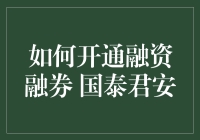 如何开通融资融券 国泰君安